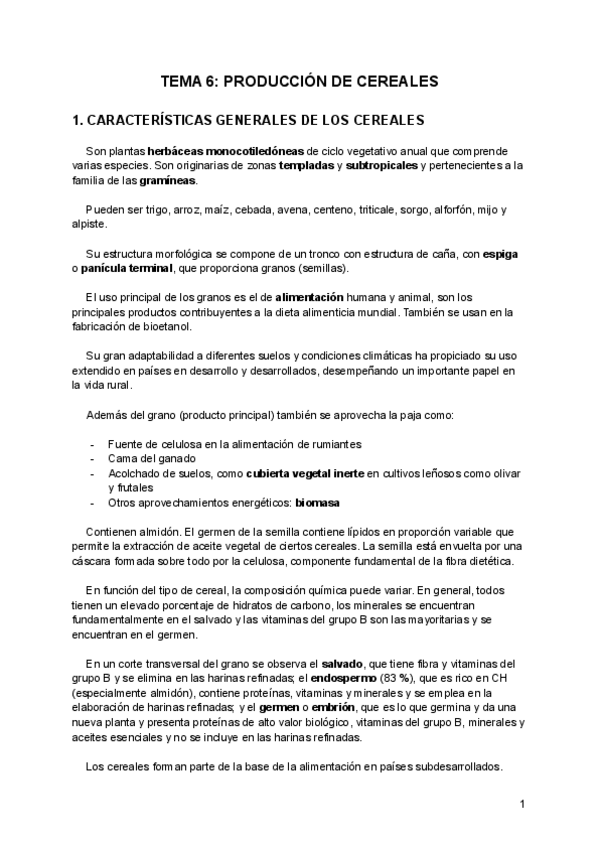 TEMA 6: PRODUCCIÓN DE CEREALES

1. CARACTERÍSTICAS GENERALES DE LOS CEREALES

Son plantas herbáceas monocotiledóneas de ciclo vegetativo anual que comprende varias especies. Son originarias de zonas templadas y subtropicales y pertenecientes a la familia de las gramíneas.

Pueden ser trigo, arroz, maíz, cebada, avena, centeno, triticale, sorgo, alforfón, mijo y alpiste.

Su estructura morfológica se compone de un tronco con estructura de caña, con espiga o panícula terminal, que proporciona granos (semillas).

El uso principal de los granos es el de alimentación humana y animal, son los principales productos contribuyentes a la dieta alimenticia mundial. También se usan en la fabricación de bioetanol.

Su gran adaptabilidad a diferentes suelos y condiciones climáticas ha propiciado su uso extendido en países en desarrollo y desarrollados, desempeñando un importante papel en la vida rural.

Además del grano (producto principal) también se aprovecha la paja como:

- Fuente de celulosa en la alimentación de rumiantes
- Cama del ganado
- Acolchado de suelos, como cubierta vegetal inerte en cultivos leñosos como olivar y frutales
- Otros aprovechamientos energéticos: biomasa

Contienen almidón. El germen de la semilla contiene lípidos en proporción variable que permite la extracción de aceite vegetal de ciertos cereales. La semilla está envuelta por una cáscara formada sobre todo por la celulosa, componente fundamental de la fibra dietética.

En función del tipo de cereal, la composición química puede variar. En general, todos tienen un elevado porcentaje de hidratos de carbono, los minerales se encuentran fundamentalmente en el salvado y las vitaminas del grupo B son las mayoritarias y se encuentran en el germen.

En un corte transversal del grano se observa el salvado, que tiene fibra y vitaminas del grupo B y se elimina en las harinas refinadas; el endospermo (83 %), que es rico en CH (especialmente almidón), contiene proteínas, vitaminas y minerales y se emplea en la elaboración de harinas refinadas; y el germen o embrión, que es lo que germina y da una nueva planta y presenta proteínas de alto valor biológico, vitaminas del grupo B, minerales y aceites esenciales y no se incluye en las harinas refinadas.

Los cereales forman parte de la base de la alimentación en países subdesarrollados.

1